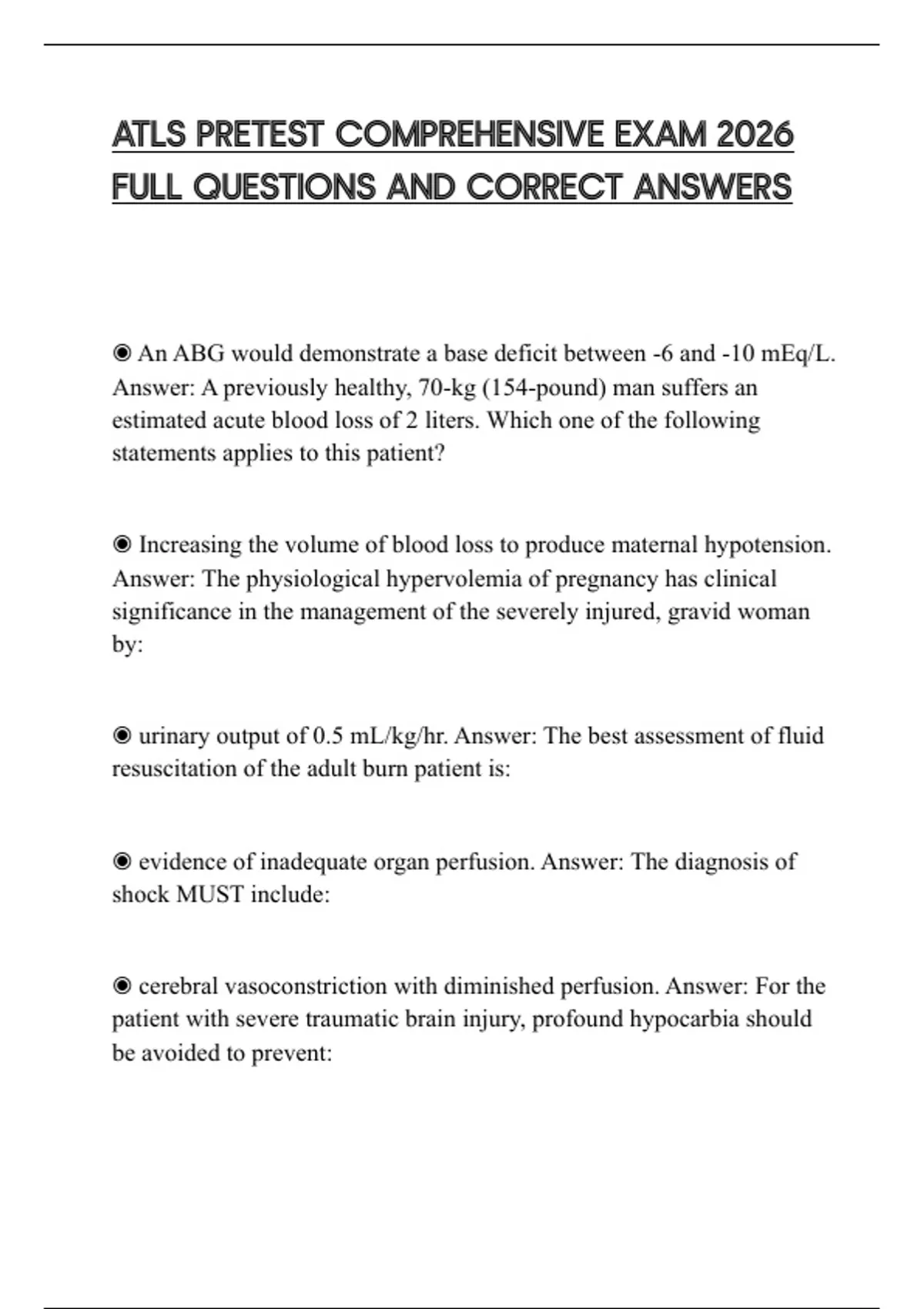 ATLS PRETEST COMPREHENSIVE EXAM 2026 FULL QUESTIONS AND CORRECT ANSWERS

◉ An ABG would demonstrate a base deficit between -6 and -10 mEq/L. Answer: A previously healthy, 70-kg (154-pound) man suffers an estimated acute blood loss of 2 liters. Which one of the following statements applies to this patient?

◉ Increasing the volume of blood loss to produce maternal hypotension. Answer: The physiological hypervolemia of pregnancy has clinical significance in the management of the severely injured, gravid woman by:

◉ urinary output of 0.5 mL/kg/hr. Answer: The best assessment of fluid resuscitation of the adult burn patient is:

◉ evidence of inadequate organ perfusion. Answer: The diagnosis of shock MUST include:

◉ cerebral vasoconstriction with diminished perfusion. Answer: For the patient with severe traumatic brain injury, profound hypocarbia should be avoided to prevent: